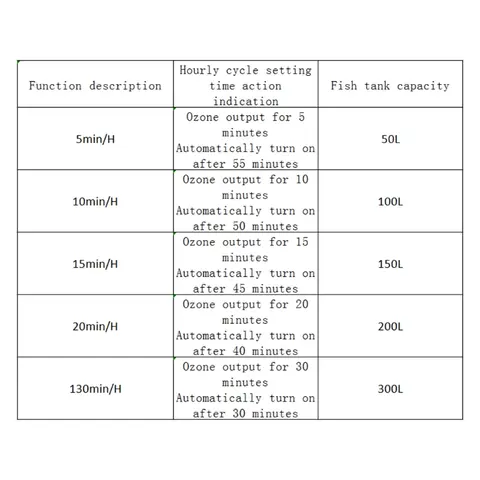 | Function description | Hourly cycle setting time action indication | Fish tank capacity |
|---|---|---|
| 5min/H | Ozone output for 5 minutes Automatically turn on after 55 minutes | 50L |
| 10min/H | Ozone output for 10 minutes Automatically turn on after 50 minutes | 100L |
| 15min/H | Ozone output for 15 minutes Automatically turn on after 45 minutes | 150L |
| 20min/H | Ozone output for 20 minutes Automatically turn on after 40 minutes | 200L |
| 130min/H | Ozone output for 30 minutes Automatically turn on after 30 minutes | 300L |